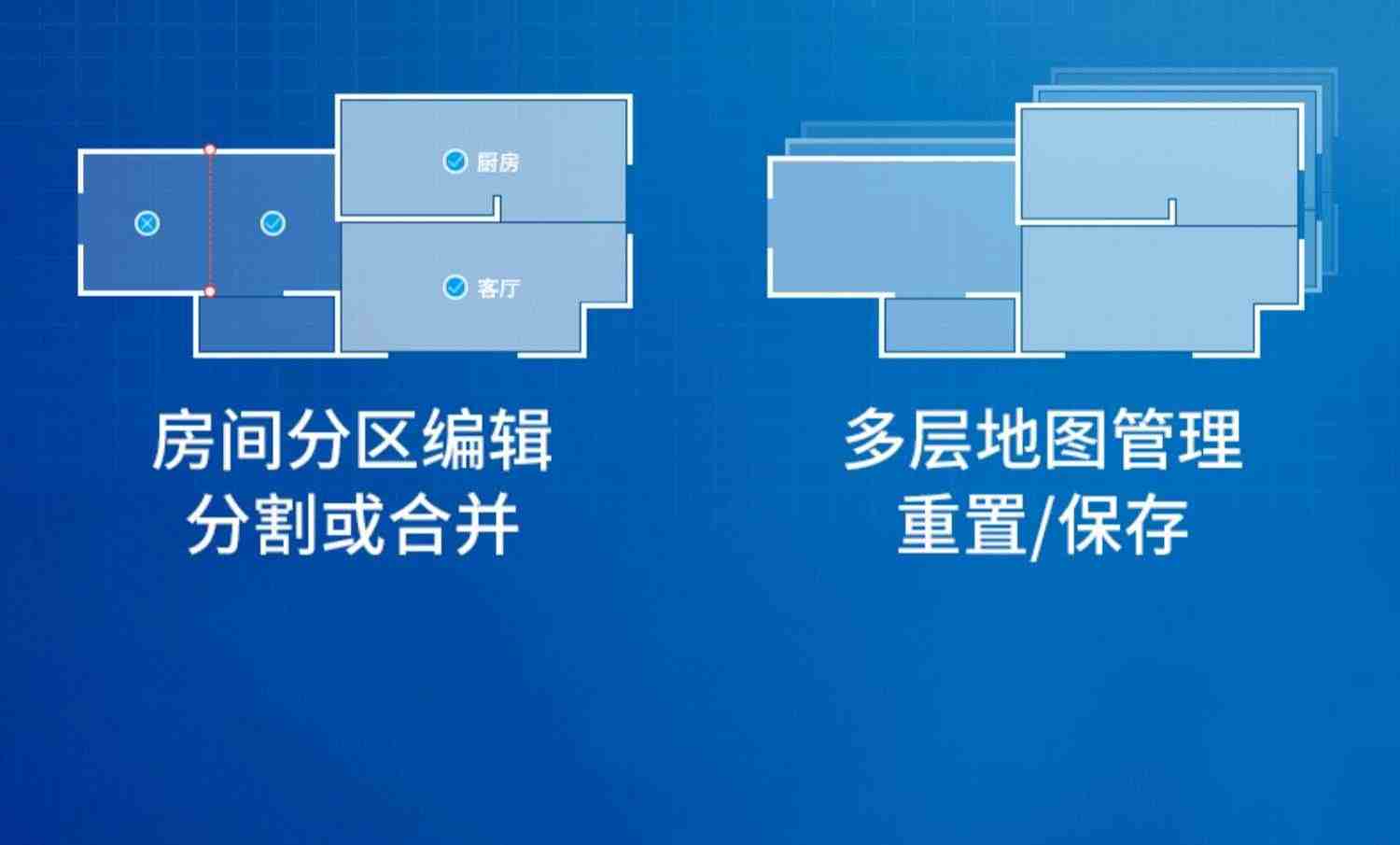 厨房

客厅

房间分区编辑
分割或合并

多层地图管理
重置/保存